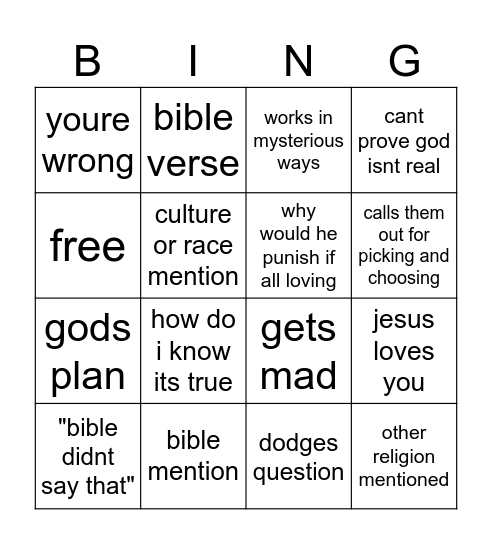 | B | I | N | G |
|---|---|---|---|
| youre wrong | bible verse | works in mysterious ways | cant prove god isnt real |
| free | culture or race mention | why would he punish if all loving | calls them out for picking and choosing |
| gods plan | how do i know its true | gets mad | jesus loves you |
| "bible didnt say that" | bible mention | dodges question | other religion mentioned |